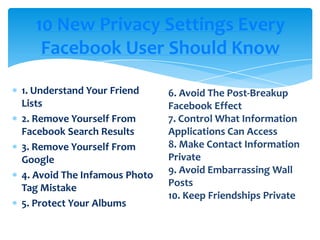 10 New Privacy Settings Every Facebook User Should Know

1. Understand Your Friend Lists
2. Remove Yourself From Facebook Search Results
3. Remove Yourself From Google
4. Avoid The Infamous Photo Tag Mistake
5. Protect Your Albums

6. Avoid The Post-Breakup Facebook Effect
7. Control What Information Applications Can Access
8. Make Contact Information Private
9. Avoid Embarrassing Wall Posts
10. Keep Friendships Private